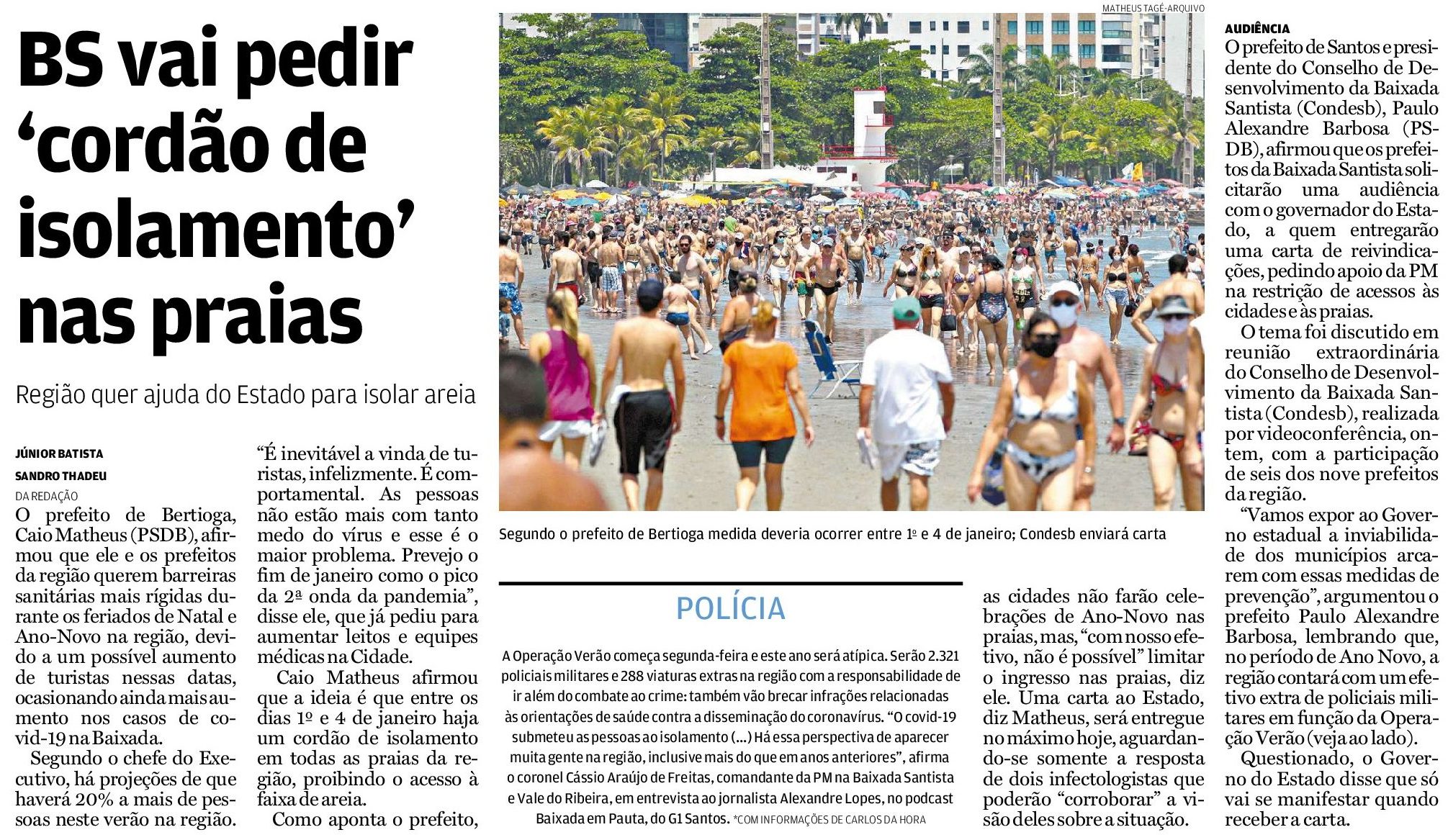 BS vai pedir 'cordão de isolamento' nas praias

Região quer ajuda do Estado para isolar areia

JÚNIOR BATISTA
SANDRO THADEU
DA REDAÇÃO

O prefeito de Bertioga, Caio Matheus (PSDB), afirmou que ele e os prefeitos da região querem barreiras sanitárias mais rígidas durante os feriados de Natal e Ano-Novo na região, devido a um possível aumento de turistas nessas datas, ocasionando ainda mais aumento nos casos de covid-19 na Baixada.

Segundo o chefe do Executivo, há projeções de que haverá 20% a mais de pessoas neste verão na região. "É inevitável a vinda de turistas, infelizmente. É comportamental. As pessoas não estão mais com tanto medo do vírus e esse é o maior problema. Prevejo o fim de janeiro como o pico da 2ª onda da pandemia", disse ele, que já pediu para aumentar leitos e equipes médicas na Cidade.

Caio Matheus afirmou que a ideia é que entre os dias 1º e 4 de janeiro haja um cordão de isolamento em todas as praias da região, proibindo o acesso à faixa de areia.

Como aponta o prefeito, as cidades não farão celebrações de Ano-Novo nas praias, mas, "com nosso efetivo, não é possível" limitar o ingresso nas praias, diz ele. Uma carta ao Estado, diz Matheus, será entregue no máximo hoje, aguardando-se somente a resposta de dois infectologistas que poderão "corroborar" a visão deles sobre a situação.

MATHEUS TAGÉ-ARQUIVO

Segundo o prefeito de Bertioga medida deveria ocorrer entre 1º e 4 de janeiro; Condesb enviará carta

POLÍCIA

A Operação Verão começa segunda-feira e este ano será atípica. Serão 2.321 policiais militares e 288 viaturas extras na região com a responsabilidade de ir além do combate ao crime: também vão brecar infrações relacionadas às orientações de saúde contra a disseminação do coronavírus. "O covid-19 submeteu as pessoas ao isolamento (...) Há essa perspectiva de aparecer muita gente na região, inclusive mais do que em anos anteriores", afirma o coronel Cássio Araújo de Freitas, comandante da PM na Baixada Santista e Vale do Ribeira, em entrevista ao jornalista Alexandre Lopes, no podcast Baixada em Pauta, do G1 Santos. *COM INFORMAÇÕES DE CARLOS DA HORA

AUDIÊNCIA

O prefeito de Santos e presidente do Conselho de Desenvolvimento da Baixada Santista (Condesb), Paulo Alexandre Barbosa (PSDB), afirmou que os prefeitos da Baixada Santista solicitarão uma audiência com o governador do Estado, a quem entregarão uma carta de reivindicações, pedindo apoio da PM na restrição de acessos às cidades e às praias.

O tema foi discutido em reunião extraordinária do Conselho de Desenvolvimento da Baixada Santista (Condesb), realizada por videoconferência, ontem, com a participação de seis dos nove prefeitos da região.

"Vamos expor ao Governo estadual a inviabilidade dos municípios arcarem com essas medidas de prevenção", argumentou o prefeito Paulo Alexandre Barbosa, lembrando que, no período de Ano Novo, a região contará com um efetivo extra de policiais militares em função da Operação Verão (veja ao lado).

Questionado, o Governo do Estado disse que só vai se manifestar quando receber a carta.